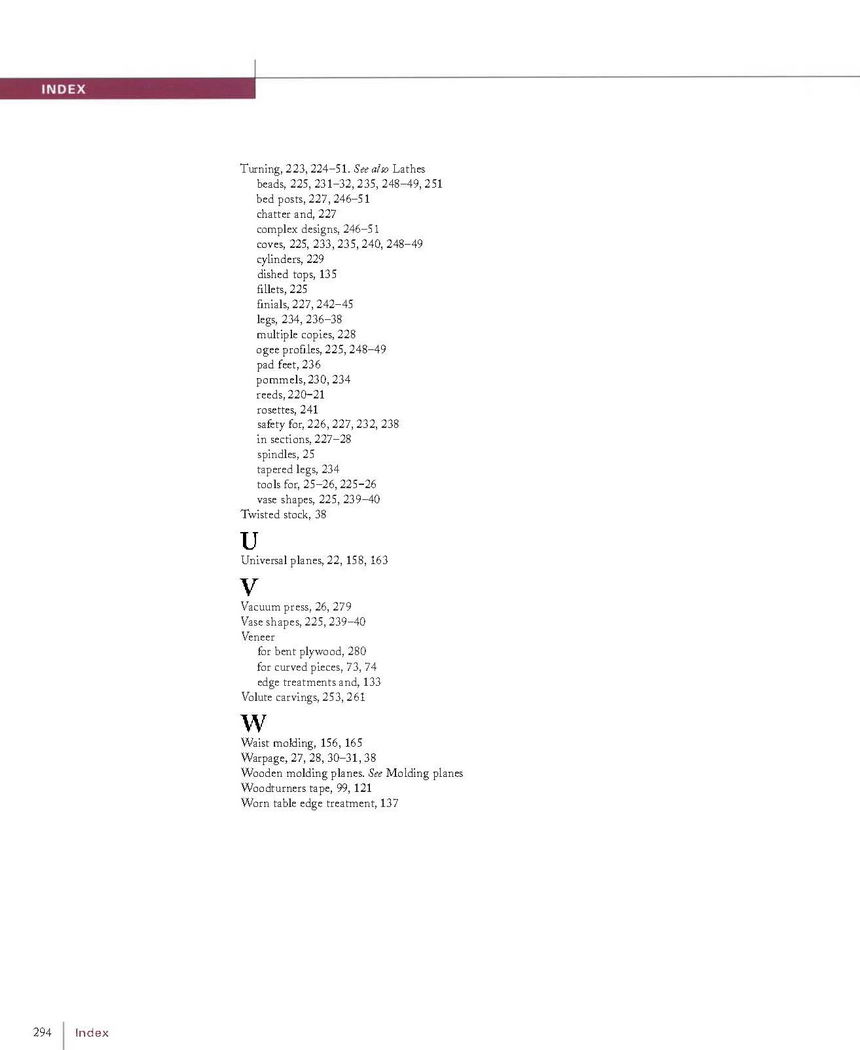 INDEX

Turning, 223, 224–51. See also Lathes
beads, 225, 231–32, 235, 248–49, 251
bed posts, 227, 246–51
chatter and, 227
complex designs, 246–51
coves, 225, 233, 235, 240, 248–49
cylinders, 229
dished tops, 135
fillets, 225
finials, 227, 242–45
legs, 234, 236–38
multiple copies, 228
ogee profiles, 225, 248–49
pad feet, 236
pommels, 230, 234
reeds, 220–21
rosettes, 241
safety for, 226, 227, 232, 238
in sections, 227–28
spindles, 25
tapered legs, 234
tools for, 25–26, 225–26
vase shapes, 225, 239–40
Twisted stock, 38

U

Universal planes, 22, 158, 163

V

Vacuum press, 26, 279
Vase shapes, 225, 239–40
Veneer
for bent plywood, 280
for curved pieces, 73, 74
edge treatments and, 133
Volute carvings, 253, 261

W

Waist molding, 156, 165
Warpage, 27, 28, 30–31, 38
Wooden molding planes. See Molding planes
Woodturners tape, 99, 121
Worn table edge treatment, 137

294 Index